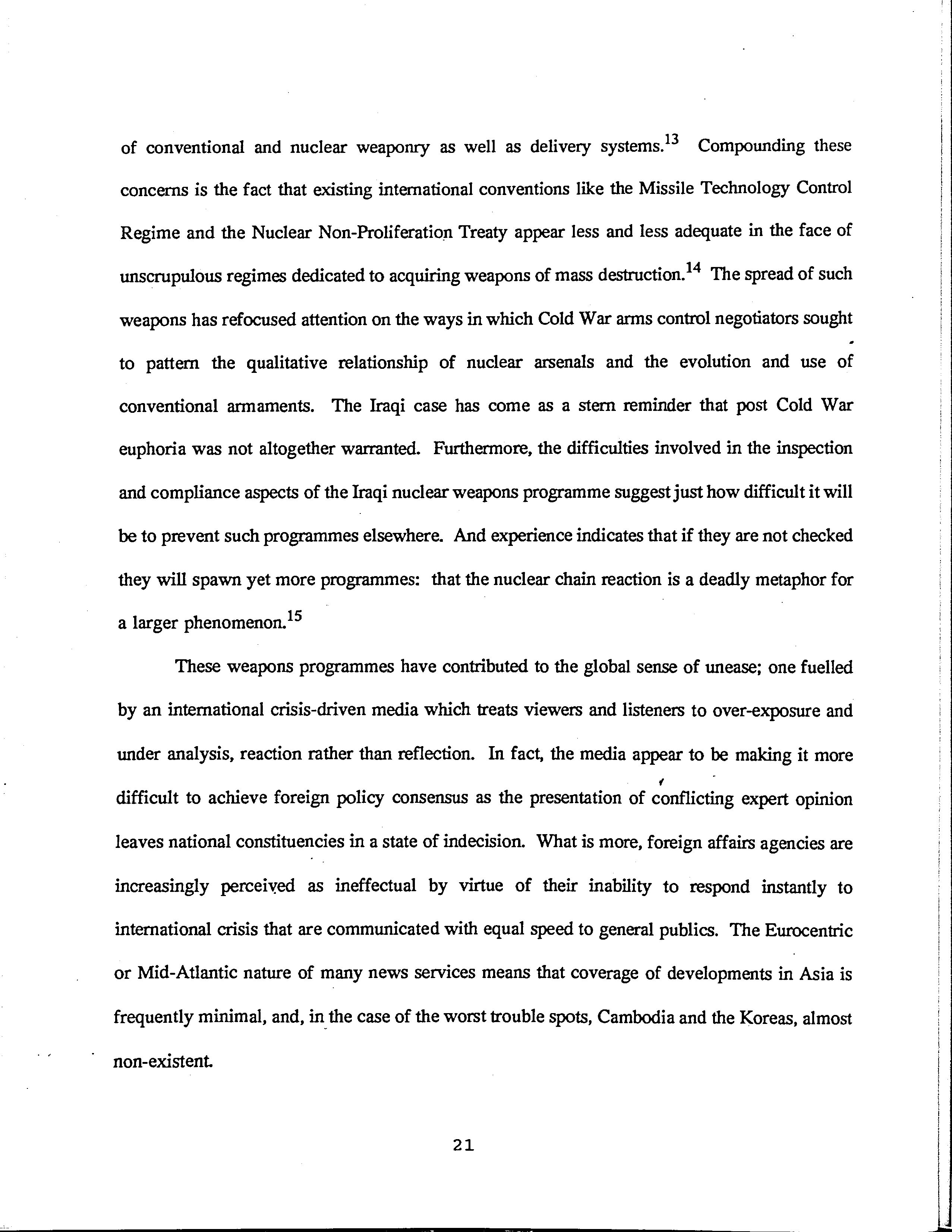 of conventional and nuclear weaponry as well as delivery systems.$^{13}$ Compounding these concerns is the fact that existing international conventions like the Missile Technology Control Regime and the Nuclear Non-Proliferation Treaty appear less and less adequate in the face of unscrupulous regimes dedicated to acquiring weapons of mass destruction.$^{14}$ The spread of such weapons has refocused attention on the ways in which Cold War arms control negotiators sought to pattern the qualitative relationship of nuclear arsenals and the evolution and use of conventional armaments. The Iraqi case has come as a stern reminder that post Cold War euphoria was not altogether warranted. Furthermore, the difficulties involved in the inspection and compliance aspects of the Iraqi nuclear weapons programme suggest just how difficult it will be to prevent such programmes elsewhere. And experience indicates that if they are not checked they will spawn yet more programmes: that the nuclear chain reaction is a deadly metaphor for a larger phenomenon.$^{15}$

These weapons programmes have contributed to the global sense of unease; one fuelled by an international crisis-driven media which treats viewers and listeners to over-exposure and under analysis, reaction rather than reflection. In fact, the media appear to be making it more difficult to achieve foreign policy consensus as the presentation of conflicting expert opinion leaves national constituencies in a state of indecision. What is more, foreign affairs agencies are increasingly perceived as ineffectual by virtue of their inability to respond instantly to international crisis that are communicated with equal speed to general publics. The Eurocentric or Mid-Atlantic nature of many news services means that coverage of developments in Asia is frequently minimal, and, in the case of the worst trouble spots, Cambodia and the Koreas, almost non-existent.

21